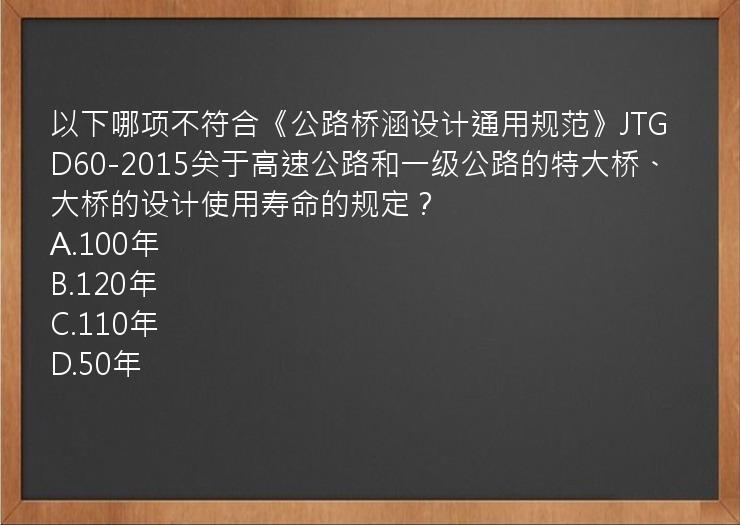 以下哪项不符合《公路桥涵设计通用规范》JTG D60-2015关于高速公路和一级公路的特大桥、大桥的设计使用寿命的规定？
A.100年
B.120年
C.110年
D.50年